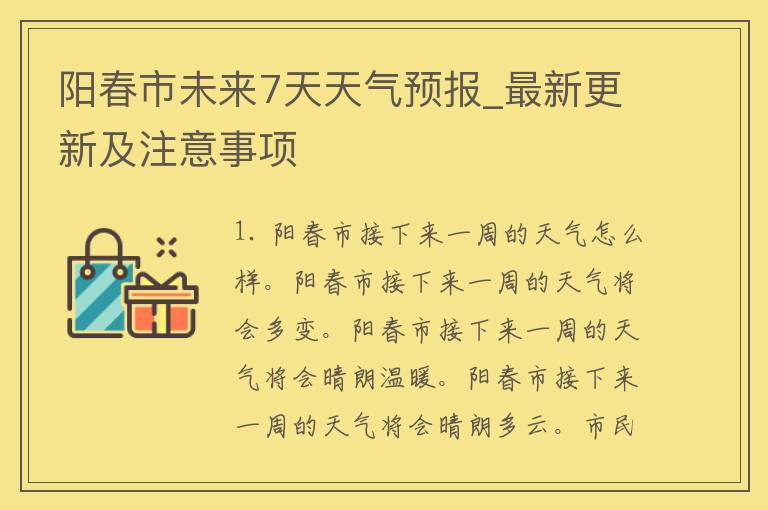 阳春市未来7天天气预报_最新更新及注意事项

1. 阳春市接下来一周的天气怎么样。阳春市接下来一周的天气将会多变。阳春市接下来一周的天气将会晴朗温暖。阳春市接下来一周的天气将会晴朗多云。市民